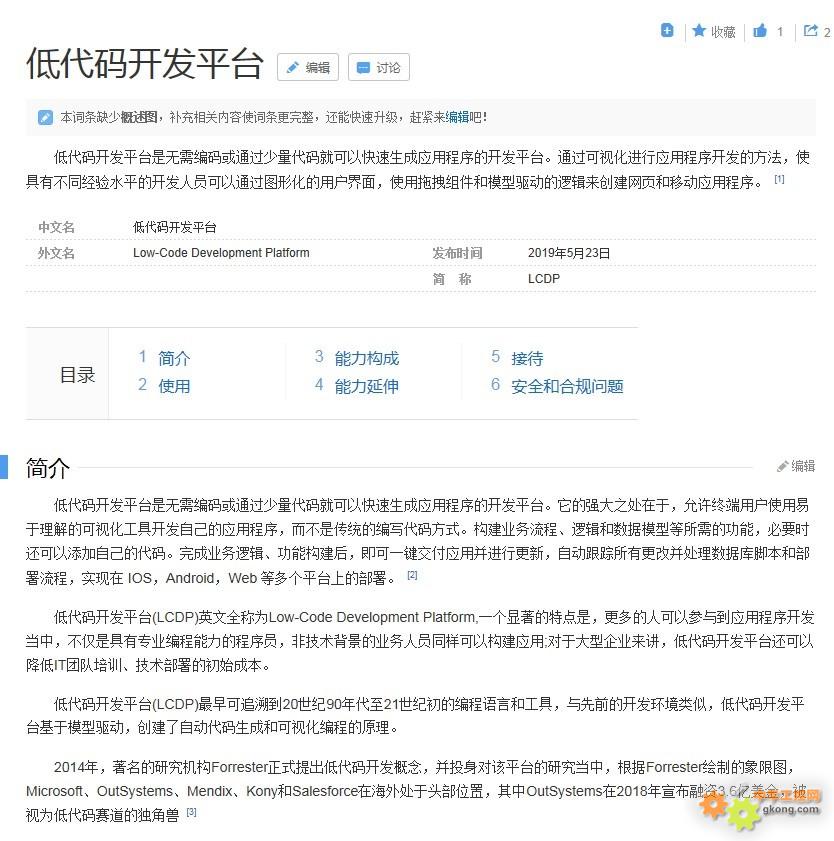 收藏 1 2

低代码开发平台 编辑 讨论

本词条缺少概述图，补充相关内容使词条更完整，还能快速升级，赶紧来编辑吧！

低代码开发平台是无需编码或通过少量代码就可以快速生成应用程序的开发平台。通过可视化进行应用程序开发的方法，使具有不同经验水平的开发人员可以通过图形化的用户界面，使用拖拽组件和模型驱动的逻辑来创建网页和移动应用程序。 [1]

| 中文名 | 低代码开发平台 | | |
|---|---|---|---|
| 外文名 | Low-Code Development Platform | 发布时间 | 2019年5月23日 |
| | | 简　称 | LCDP |

目录
1 简介
2 使用
3 能力构成
4 能力延伸
5 接待
6 安全和合规问题

简介 编辑

低代码开发平台是无需编码或通过少量代码就可以快速生成应用程序的开发平台。它的强大之处在于，允许终端用户使用易于理解的可视化工具开发自己的应用程序，而不是传统的编写代码方式。构建业务流程、逻辑和数据模型等所需的功能，必要时还可以添加自己的代码。完成业务逻辑、功能构建后，即可一键交付应用并进行更新，自动跟踪所有更改并处理数据库脚本和部署流程，实现在 IOS，Android，Web 等多个平台上的部署。 [2]

低代码开发平台(LCDP)英文全称为Low-Code Development Platform,一个显著的特点是，更多的人可以参与到应用程序开发当中，不仅是具有专业编程能力的程序员，非技术背景的业务人员同样可以构建应用;对于大型企业来讲，低代码开发平台还可以降低IT团队培训、技术部署的初始成本。

低代码开发平台(LCDP)最早可追溯到20世纪90年代至21世纪初的编程语言和工具，与先前的开发环境类似，低代码开发平台基于模型驱动，创建了自动代码生成和可视化编程的原理。

2014年，著名的研究机构Forrester正式提出低代码开发概念，并投身对该平台的研究当中，根据Forrester绘制的象限图，Microsoft、OutSystems、Mendix、Kony和Salesforce在海外处于头部位置，其中OutSystems在2018年宣布融资3.6亿美金，被视为低代码赛道的独角兽 [3]

gkong.com